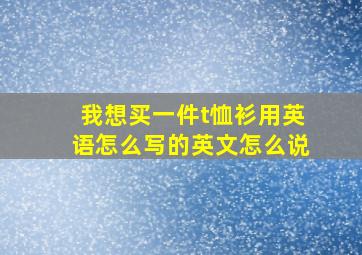 我想买一件t恤衫用英语怎么写的英文怎么说